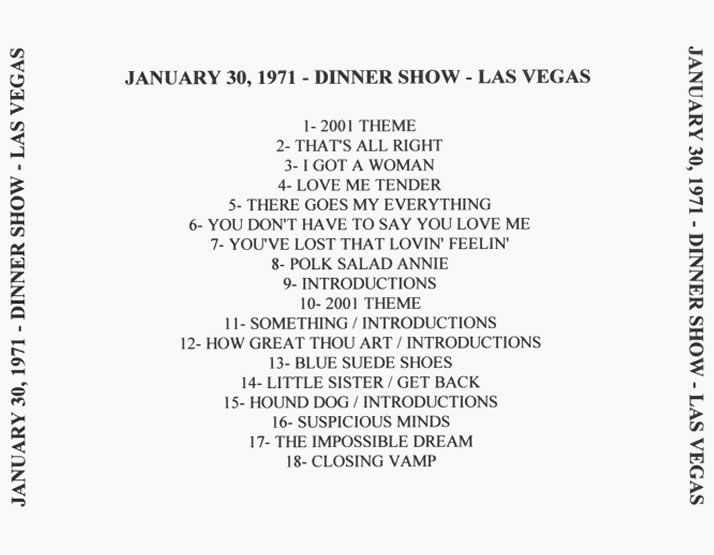 JANUARY 30, 1971 - DINNER SHOW - LAS VEGAS

JANUARY 30, 1971 - DINNER SHOW - LAS VEGAS

1- 2001 THEME
2- THAT'S ALL RIGHT
3- I GOT A WOMAN
4- LOVE ME TENDER
5- THERE GOES MY EVERYTHING
6- YOU DON'T HAVE TO SAY YOU LOVE ME
7- YOU'VE LOST THAT LOVIN' FEELIN'
8- POLK SALAD ANNIE
9- INTRODUCTIONS
10- 2001 THEME
11- SOMETHING / INTRODUCTIONS
12- HOW GREAT THOU ART / INTRODUCTIONS
13- BLUE SUEDE SHOES
14- LITTLE SISTER / GET BACK
15- HOUND DOG / INTRODUCTIONS
16- SUSPICIOUS MINDS
17- THE IMPOSSIBLE DREAM
18- CLOSING VAMP

JANUARY 30, 1971 - DINNER SHOW - LAS VEGAS